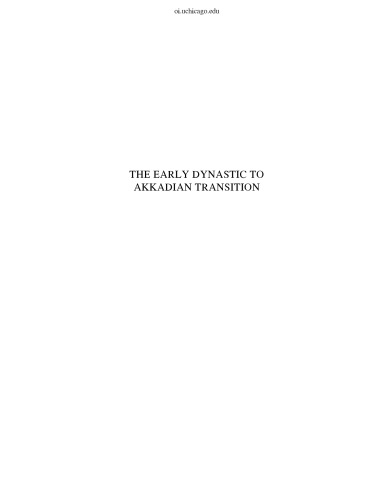 oi.uchicago.edu

THE EARLY DYNASTIC TO AKKADIAN TRANSITION